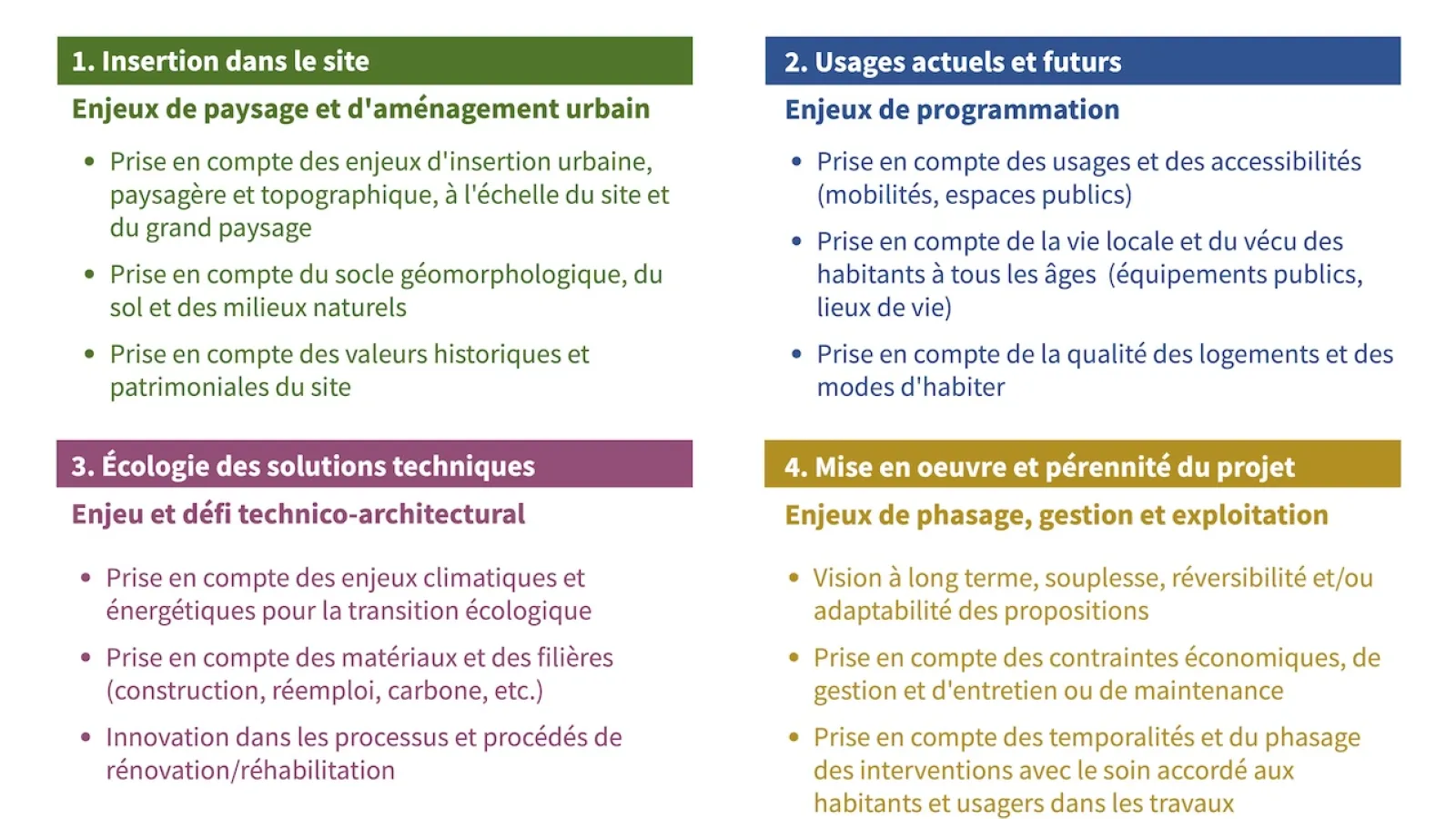 1. Insertion dans le site

Enjeux de paysage et d'aménagement urbain

• Prise en compte des enjeux d'insertion urbaine, paysagère et topographique, à l'échelle du site et du grand paysage

• Prise en compte du socle géomorphologique, du sol et des milieux naturels

• Prise en compte des valeurs historiques et patrimoniales du site

2. Usages actuels et futurs

Enjeux de programmation

• Prise en compte des usages et des accessibilités (mobilités, espaces publics)

• Prise en compte de la vie locale et du vécu des habitants à tous les âges (équipements publics, lieux de vie)

• Prise en compte de la qualité des logements et des modes d'habiter

3. Écologie des solutions techniques

Enjeu et défi technico-architectural

• Prise en compte des enjeux climatiques et énergétiques pour la transition écologique

• Prise en compte des matériaux et des filières (construction, réemploi, carbone, etc.)

• Innovation dans les processus et procédés de rénovation/réhabilitation

4. Mise en oeuvre et pérennité du projet

Enjeux de phasage, gestion et exploitation

• Vision à long terme, souplesse, réversibilité et/ou adaptabilité des propositions

• Prise en compte des contraintes économiques, de gestion et d'entretien ou de maintenance

• Prise en compte des temporalités et du phasage des interventions avec le soin accordé aux habitants et usagers dans les travaux